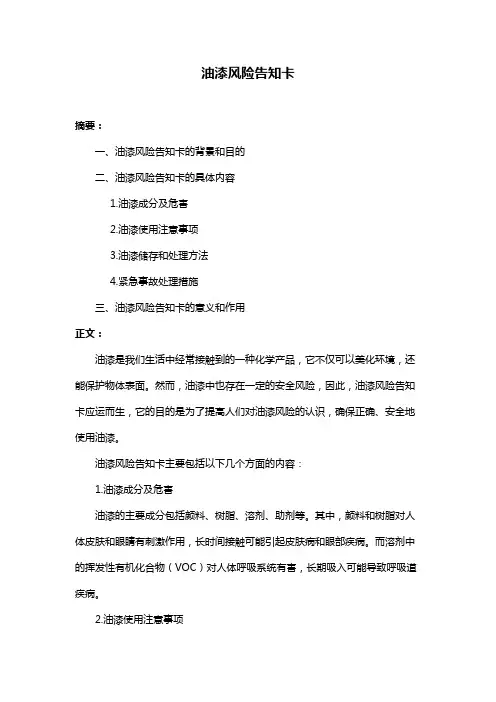 油漆风险告知卡

摘要：

一、油漆风险告知卡的背景和目的

二、油漆风险告知卡的具体内容

1.油漆成分及危害

2.油漆使用注意事项

3.油漆储存和处理方法

4.紧急事故处理措施

三、油漆风险告知卡的意义和作用

正文：

油漆是我们生活中经常接触到的一种化学产品，它不仅可以美化环境，还能保护物体表面。然而，油漆中也存在一定的安全风险，因此，油漆风险告知卡应运而生，它的目的是为了提高人们对油漆风险的认识，确保正确、安全地使用油漆。

油漆风险告知卡主要包括以下几个方面的内容：

1.油漆成分及危害

油漆的主要成分包括颜料、树脂、溶剂、助剂等。其中，颜料和树脂对人体皮肤和眼睛有刺激作用，长时间接触可能引起皮肤病和眼部疾病。而溶剂中的挥发性有机化合物（VOC）对人体呼吸系统有害，长期吸入可能导致呼吸道疾病。

2.油漆使用注意事项